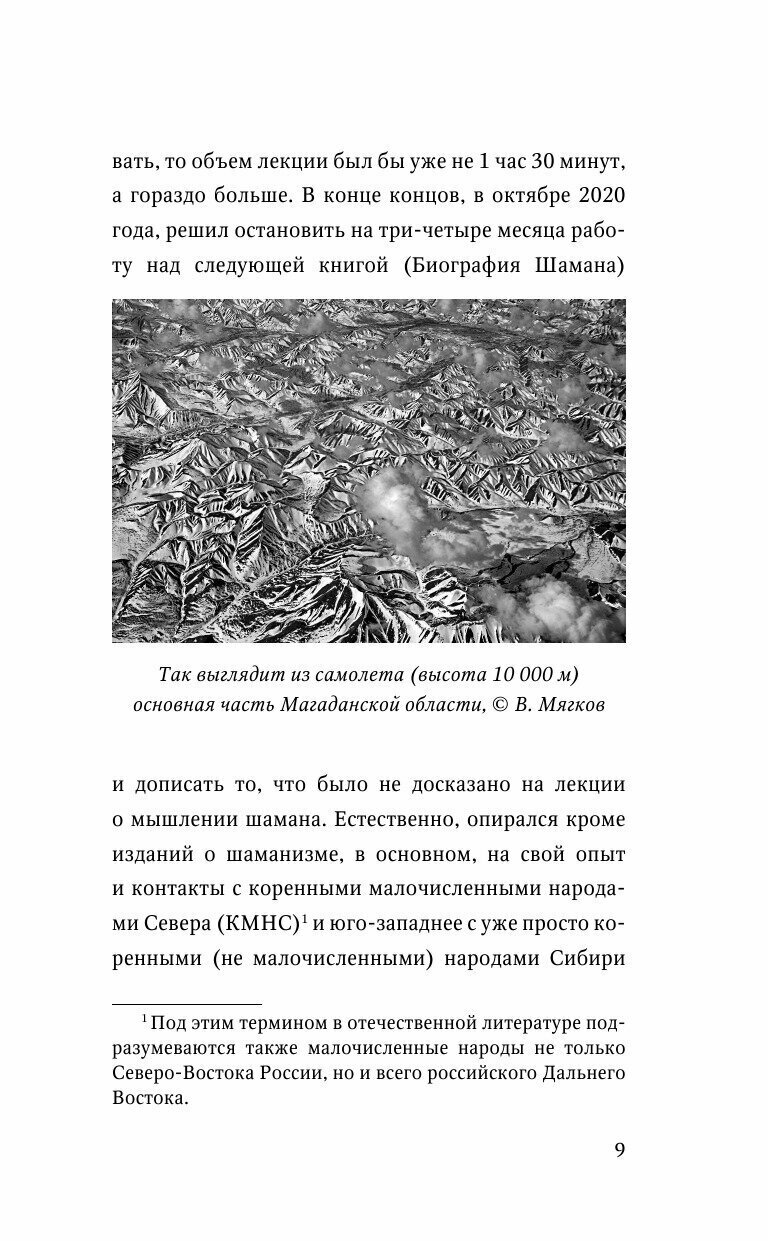 вать, то объем лекции был бы уже не 1 час 30 минут, а гораздо больше. В конце концов, в октябре 2020 года, решил остановить на три-четыре месяца работу над следующей книгой (Биография Шамана)

Так выглядит из самолета (высота 10 000 м) основная часть Магаданской области, © В. Мягков

и дописать то, что было не досказано на лекции о мышлении шамана. Естественно, опирался кроме изданий о шаманизме, в основном, на свой опыт и контакты с коренными малочисленными народами Севера (КМНС)$^1$ и юго-западнее с уже просто коренными (не малочисленными) народами Сибири

$^1$ Под этим термином в отечественной литературе подразумеваются также малочисленные народы не только Северо-Востока России, но и всего российского Дальнего Востока.

9